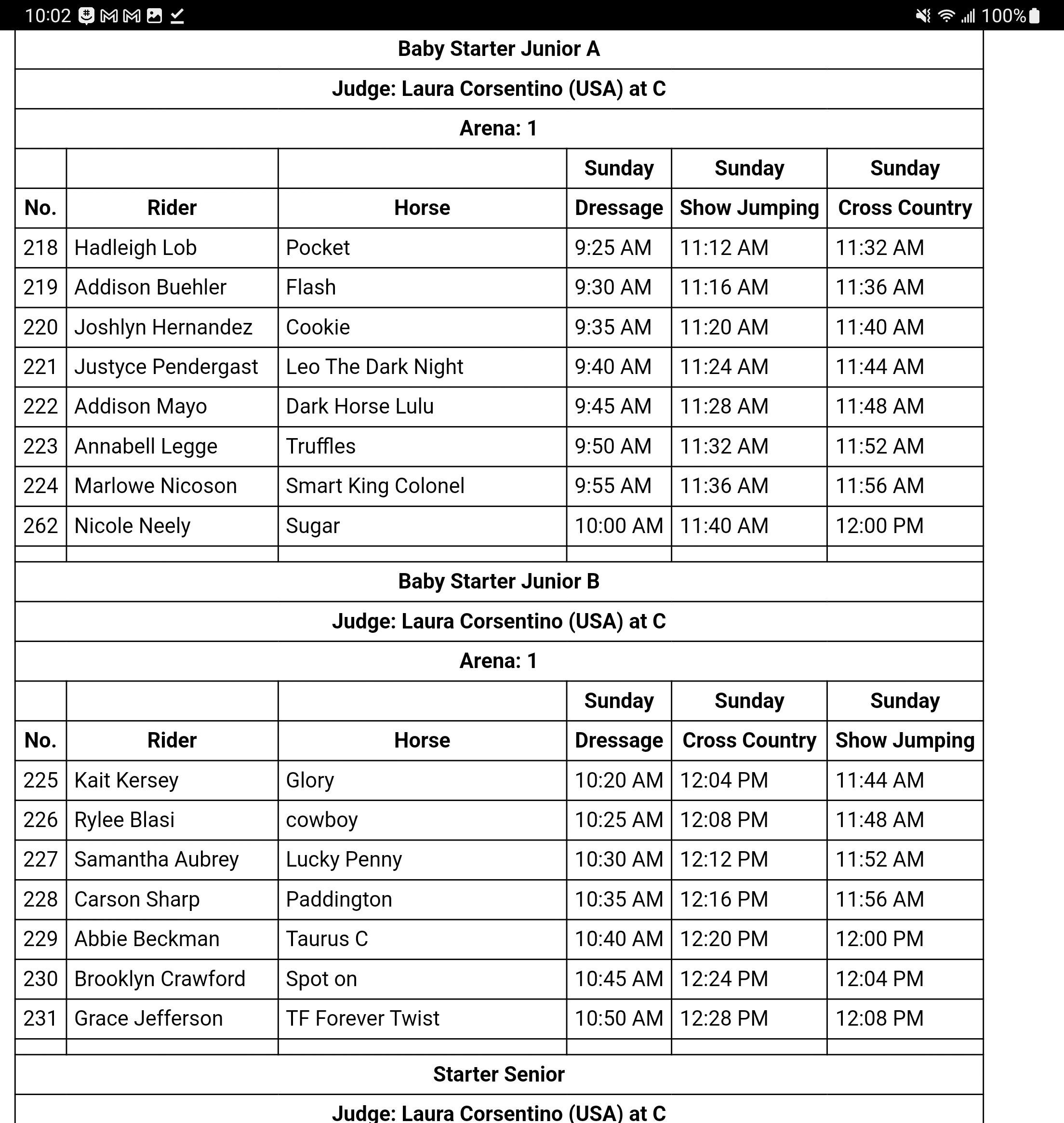 10:02 100%

Baby Starter Junior A

Judge: Laura Corsentino (USA) at C

Arena: 1

| | | | Sunday | Sunday | Sunday |
|---|---|---|---|---|---|
| No. | Rider | Horse | Dressage | Show Jumping | Cross Country |
| 218 | Hadleigh Lob | Pocket | 9:25 AM | 11:12 AM | 11:32 AM |
| 219 | Addison Buehler | Flash | 9:30 AM | 11:16 AM | 11:36 AM |
| 220 | Joshlyn Hernandez | Cookie | 9:35 AM | 11:20 AM | 11:40 AM |
| 221 | Justyce Pendergast | Leo The Dark Night | 9:40 AM | 11:24 AM | 11:44 AM |
| 222 | Addison Mayo | Dark Horse Lulu | 9:45 AM | 11:28 AM | 11:48 AM |
| 223 | Annabell Legge | Truffles | 9:50 AM | 11:32 AM | 11:52 AM |
| 224 | Marlowe Nicoson | Smart King Colonel | 9:55 AM | 11:36 AM | 11:56 AM |
| 262 | Nicole Neely | Sugar | 10:00 AM | 11:40 AM | 12:00 PM |

Baby Starter Junior B

Judge: Laura Corsentino (USA) at C

Arena: 1

| | | | Sunday | Sunday | Sunday |
|---|---|---|---|---|---|
| No. | Rider | Horse | Dressage | Cross Country | Show Jumping |
| 225 | Kait Kersey | Glory | 10:20 AM | 12:04 PM | 11:44 AM |
| 226 | Rylee Blasi | cowboy | 10:25 AM | 12:08 PM | 11:48 AM |
| 227 | Samantha Aubrey | Lucky Penny | 10:30 AM | 12:12 PM | 11:52 AM |
| 228 | Carson Sharp | Paddington | 10:35 AM | 12:16 PM | 11:56 AM |
| 229 | Abbie Beckman | Taurus C | 10:40 AM | 12:20 PM | 12:00 PM |
| 230 | Brooklyn Crawford | Spot on | 10:45 AM | 12:24 PM | 12:04 PM |
| 231 | Grace Jefferson | TF Forever Twist | 10:50 AM | 12:28 PM | 12:08 PM |

Starter Senior

Judge: Laura Corsentino (USA) at C